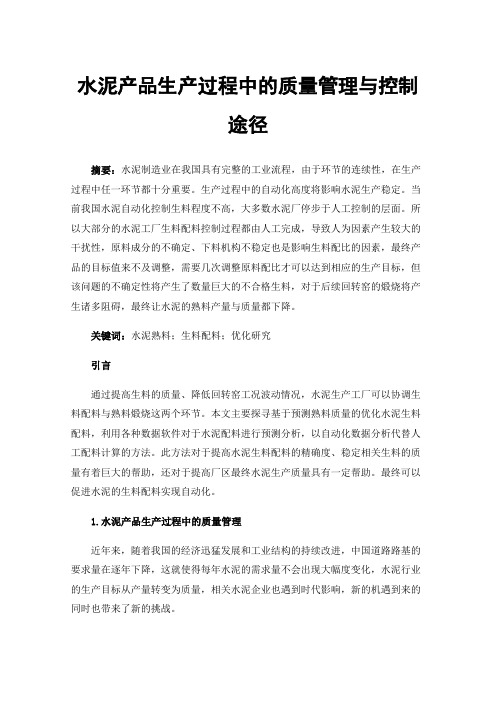 水泥产品生产过程中的质量管理与控制途径

摘要：水泥制造业在我国具有完整的工业流程，由于环节的连续性，在生产过程中任一环节都十分重要。生产过程中的自动化高度将影响水泥生产稳定。当前我国水泥自动化控制生料程度不高，大多数水泥厂停步于人工控制的层面。所以大部分的水泥工厂生料配料控制过程都由人工完成，导致人为因素产生较大的干扰性，原料成分的不确定、下料机构不稳定也是影响生料配比的因素，最终产品的目标值来不及调整，需要几次调整原料配比才可以达到相应的生产目标，但该问题的不确定性将产生了数量巨大的不合格生料，对于后续回转窑的煅烧将产生诸多阻碍，最终让水泥的熟料产量与质量都下降。

关键词：水泥熟料；生料配料；优化研究

引言

通过提高生料的质量、降低回转窑工况波动情况，水泥生产工厂可以协调生料配料与熟料煅烧这两个环节。本文主要探寻基于预测熟料质量的优化水泥生料配料，利用各种数据软件对于水泥配料进行预测分析，以自动化数据分析代替人工配料计算的方法。此方法对于提高水泥生料配料的精确度、稳定相关生料的质量有着巨大的帮助，还对于提高厂区最终水泥生产质量具有一定帮助。最终可以促进水泥的生料配料实现自动化。

1.水泥产品生产过程中的质量管理

近年来，随着我国的经济迅猛发展和工业结构的持续改进，中国道路路基的要求量在逐年下降，这就使得每年水泥的需求量不会出现大幅度变化，水泥行业的生产目标从产量转变为质量，相关水泥企业也遇到时代影响，新的机遇到来的同时也带来了新的挑战。